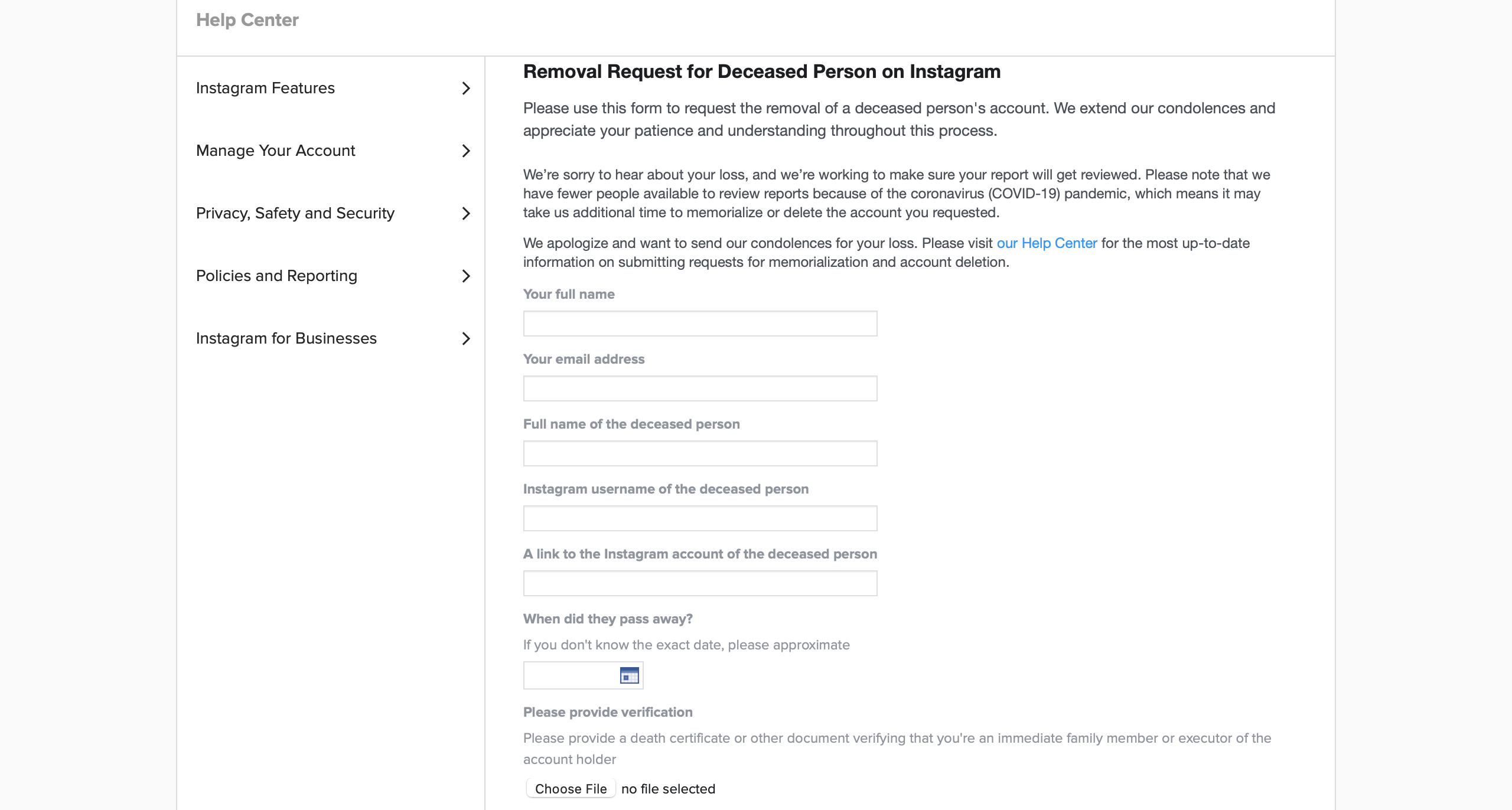 Help Center

Instagram Features

Manage Your Account

Privacy, Safety and Security

Policies and Reporting

Instagram for Businesses

Removal Request for Deceased Person on Instagram

Please use this form to request the removal of a deceased person's account. We extend our condolences and appreciate your patience and understanding throughout this process.

We're sorry to hear about your loss, and we're working to make sure your report will get reviewed. Please note that we have fewer people available to review reports because of the coronavirus (COVID-19) pandemic, which means it may take us additional time to memorialize or delete the account you requested.

We apologize and want to send our condolences for your loss. Please visit our Help Center for the most up-to-date information on submitting requests for memorialization and account deletion.

Your full name

Your email address

Full name of the deceased person

Instagram username of the deceased person

A link to the Instagram account of the deceased person

When did they pass away?

If you don't know the exact date, please approximate

Please provide verification

Please provide a death certificate or other document verifying that you're an immediate family member or executor of the account holder

Choose File no file selected